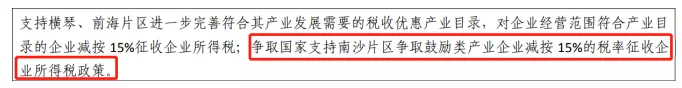 支持横琴、前海片区进一步完善符合其产业发展需要的税收优惠产业目录，对企业经营范围符合产业目录的企业减按 15%征收企业所得税；争取国家支持南沙片区争取鼓励类产业企业减按 15%的税率征收企业所得税政策。